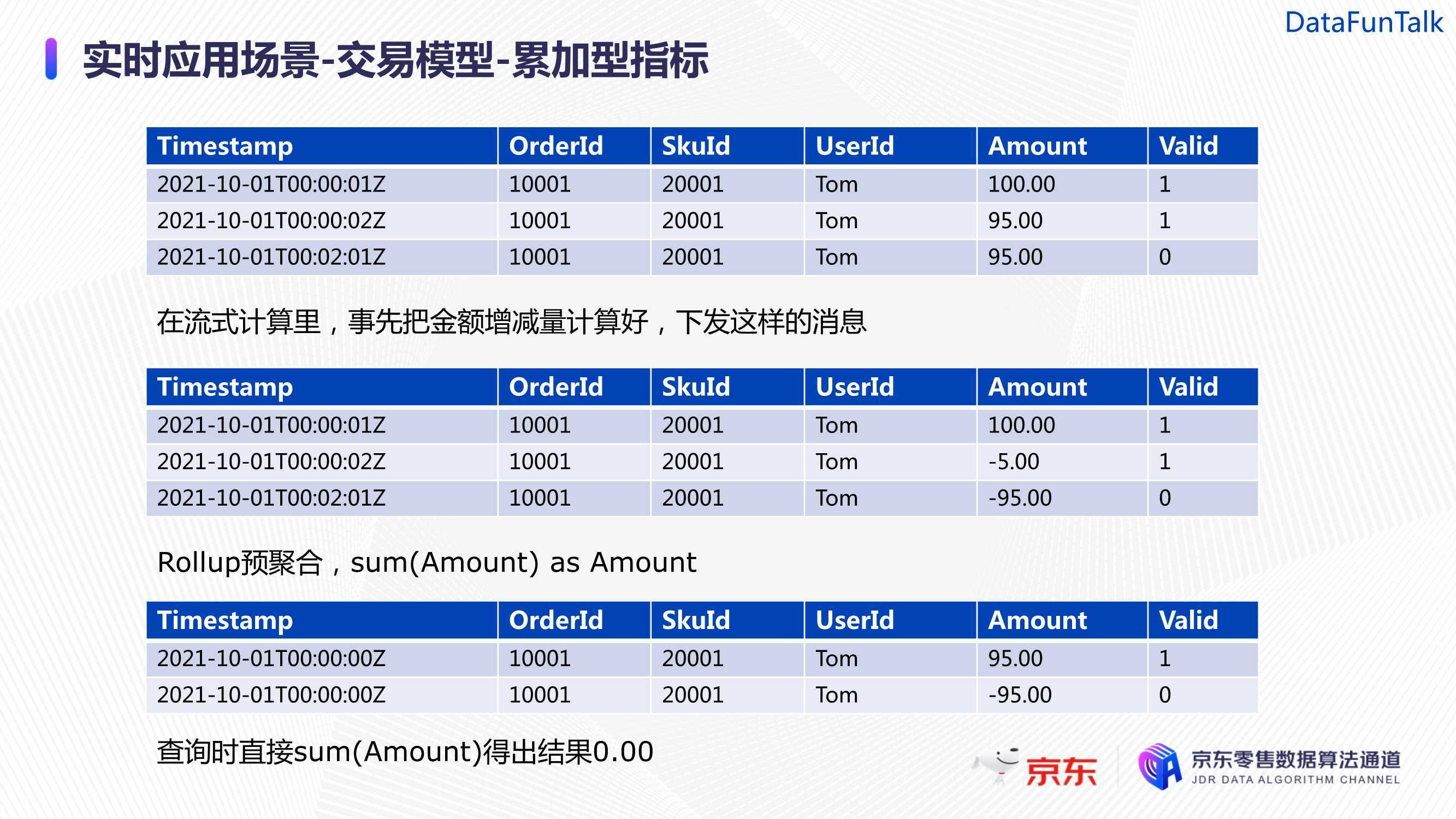 DataFunTalk

实时应用场景-交易模型-累加型指标

| Timestamp | OrderId | SkuId | UserId | Amount | Valid |
|---|---|---|---|---|---|
| 2021-10-01T00:00:01Z | 10001 | 20001 | Tom | 100.00 | 1 |
| 2021-10-01T00:00:02Z | 10001 | 20001 | Tom | 95.00 | 1 |
| 2021-10-01T00:02:01Z | 10001 | 20001 | Tom | 95.00 | 0 |

在流式计算里，事先把金额增减量计算好，下发这样的消息

| Timestamp | OrderId | SkuId | UserId | Amount | Valid |
|---|---|---|---|---|---|
| 2021-10-01T00:00:01Z | 10001 | 20001 | Tom | 100.00 | 1 |
| 2021-10-01T00:00:02Z | 10001 | 20001 | Tom | -5.00 | 1 |
| 2021-10-01T00:02:01Z | 10001 | 20001 | Tom | -95.00 | 0 |

Rollup预聚合，sum(Amount) as Amount

| Timestamp | OrderId | SkuId | UserId | Amount | Valid |
|---|---|---|---|---|---|
| 2021-10-01T00:00:00Z | 10001 | 20001 | Tom | 95.00 | 1 |
| 2021-10-01T00:00:00Z | 10001 | 20001 | Tom | -95.00 | 0 |

查询时直接sum(Amount)得出结果0.00

京东 京东零售数据算法通道 JDR DATA ALGORITHM CHANNEL